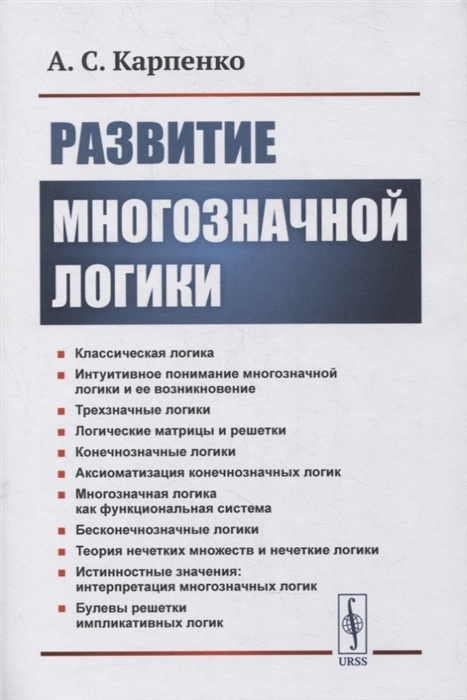 А. С. Карпенко

РАЗВИТИЕ

МНОГОЗНАЧНОЙ ЛОГИКИ

Классическая логика

Интуитивное понимание многозначной логики и ее возникновение

Трехзначные логики

Логические матрицы и решетки

Конечнозначные логики

Аксиоматизация конечнозначных логик

Многозначная логика как функциональная система

Бесконечнозначные логики

Теория нечетких множеств и нечеткие логики

Истинностные значения: интерпретация многозначных логик

Булевы решетки импликативных логик

URSS